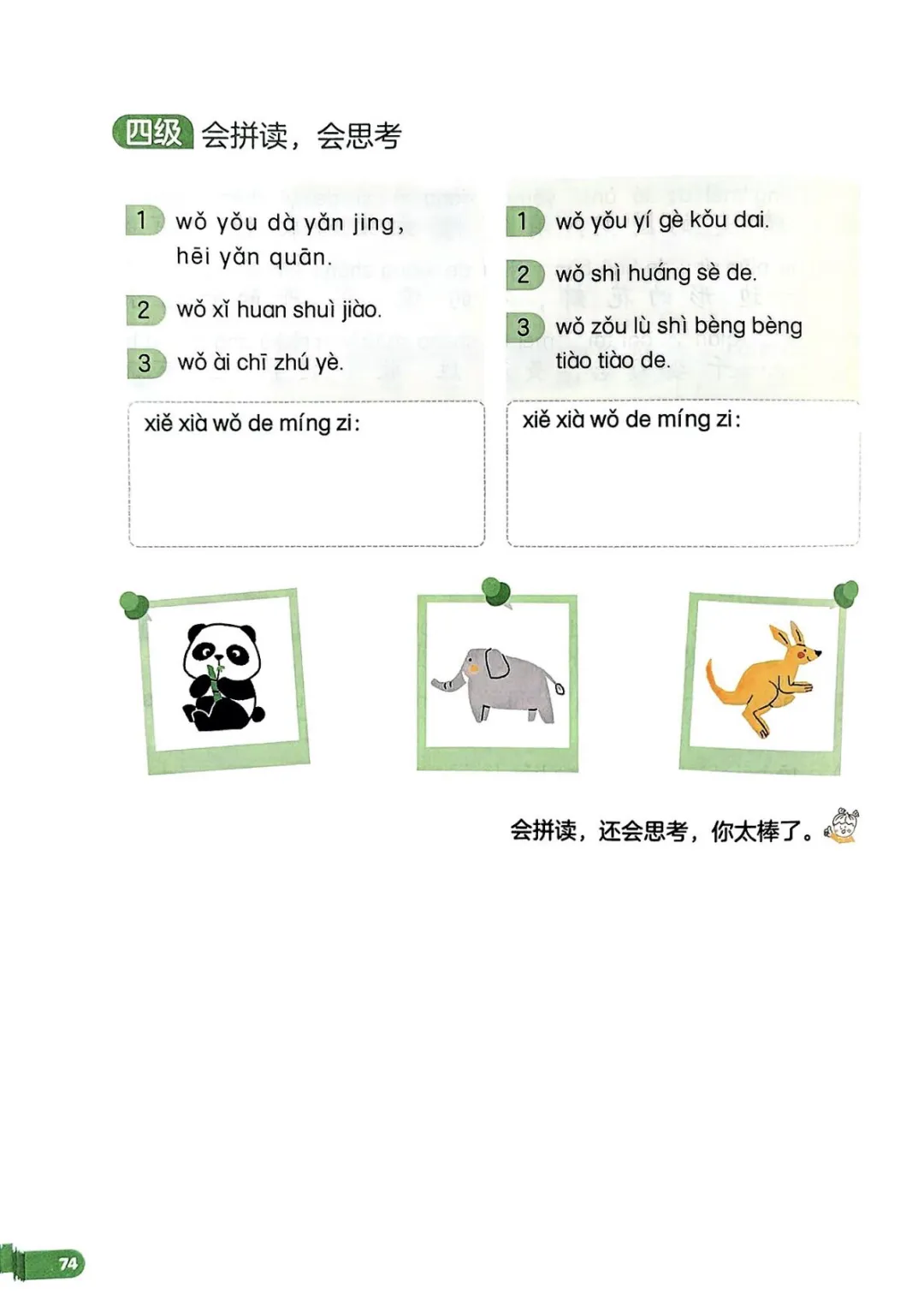 四级 会拼读，会思考

1 wǒ yǒu dà yǎn jing, hēi yǎn quān.

2 wǒ xǐ huan shuì jiào.

3 wǒ ài chī zhú yè.

xiě xià wǒ de míng zi:

1 wǒ yǒu yí gè kǒu dai.

2 wǒ shì huáng sè de.

3 wǒ zǒu lù shì bèng bèng tiào tiào de.

xiě xià wǒ de míng zi:

会拼读，还会思考，你太棒了。

74